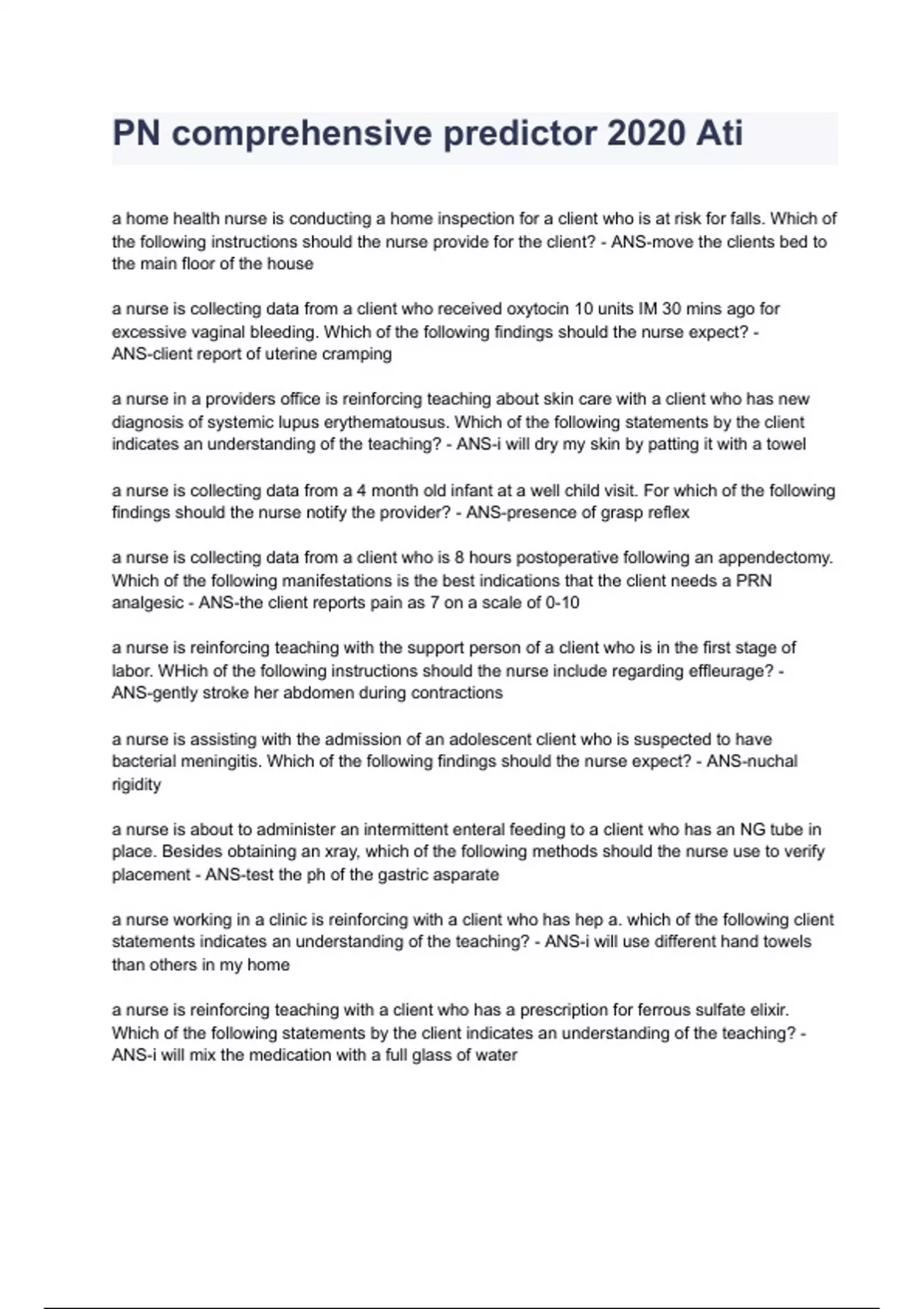 PN comprehensive predictor 2020 Ati

a home health nurse is conducting a home inspection for a client who is at risk for falls. Which of the following instructions should the nurse provide for the client? - ANS-move the clients bed to the main floor of the house

a nurse is collecting data from a client who received oxytocin 10 units IM 30 mins ago for excessive vaginal bleeding. Which of the following findings should the nurse expect? - ANS-client report of uterine cramping

a nurse in a providers office is reinforcing teaching about skin care with a client who has new diagnosis of systemic lupus erythematousus. Which of the following statements by the client indicates an understanding of the teaching? - ANS-i will dry my skin by patting it with a towel

a nurse is collecting data from a 4 month old infant at a well child visit. For which of the following findings should the nurse notify the provider? - ANS-presence of grasp reflex

a nurse is collecting data from a client who is 8 hours postoperative following an appendectomy. Which of the following manifestations is the best indications that the client needs a PRN analgesic - ANS-the client reports pain as 7 on a scale of 0-10

a nurse is reinforcing teaching with the support person of a client who is in the first stage of labor. WHich of the following instructions should the nurse include regarding effleurage? - ANS-gently stroke her abdomen during contractions

a nurse is assisting with the admission of an adolescent client who is suspected to have bacterial meningitis. Which of the following findings should the nurse expect? - ANS-nuchal rigidity

a nurse is about to administer an intermittent enteral feeding to a client who has an NG tube in place. Besides obtaining an xray, which of the following methods should the nurse use to verify placement - ANS-test the ph of the gastric asparate

a nurse working in a clinic is reinforcing with a client who has hep a. which of the following client statements indicates an understanding of the teaching? - ANS-i will use different hand towels than others in my home

a nurse is reinforcing teaching with a client who has a prescription for ferrous sulfate elixir. Which of the following statements by the client indicates an understanding of the teaching? - ANS-i will mix the medication with a full glass of water